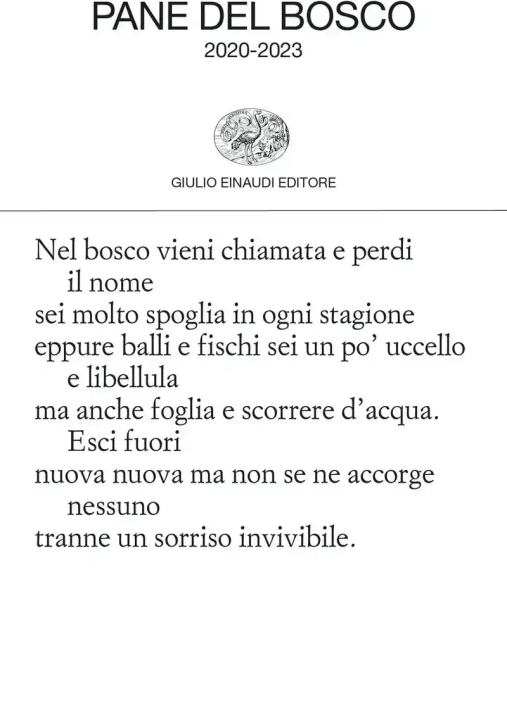 PANE DEL BOSCO
2020-2023

GIULIO EINAUDI EDITORE

Nel bosco vieni chiamata e perdi
il nome
sei molto spoglia in ogni stagione
eppure balli e fischi sei un po' uccello
e libellula
ma anche foglia e scorrere d'acqua.
Esci fuori
nuova nuova ma non se ne accorge
nessuno
tranne un sorriso invivibile.